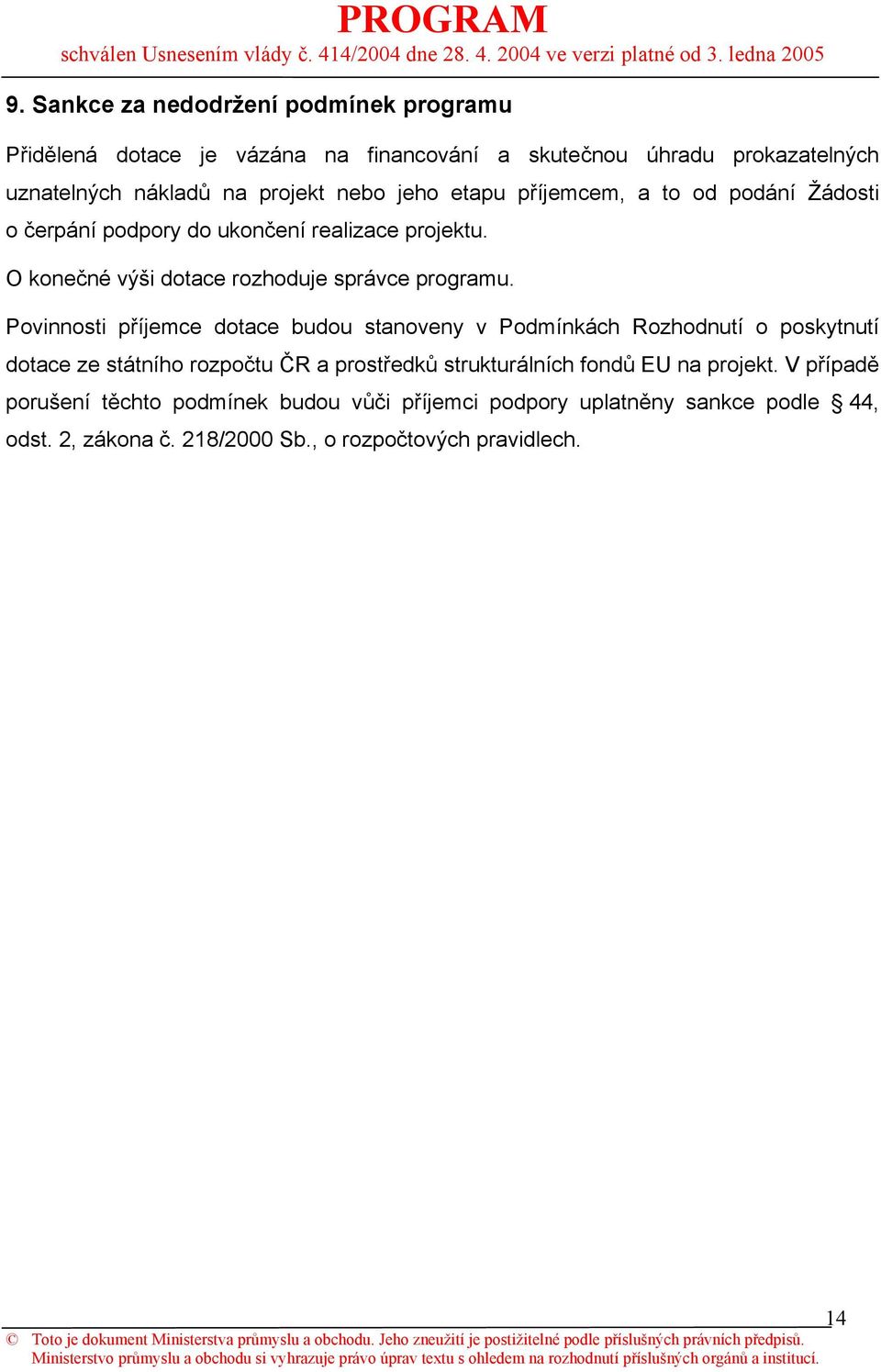 PROGRAM
schválen Usnesením vlády č. 414/2004 dne 28. 4. 2004 ve verzi platné od 3. ledna 2005

9. Sankce za nedodržení podmínek programu

Přidělená dotace je vázána na financování a skutečnou úhradu prokazatelných uznatelných nákladů na projekt nebo jeho etapu příjemcem, a to od podání Žádosti o čerpání podpory do ukončení realizace projektu.

O konečné výši dotace rozhoduje správce programu.

Povinnosti příjemce dotace budou stanoveny v Podmínkách Rozhodnutí o poskytnutí dotace ze státního rozpočtu ČR a prostředků strukturálních fondů EU na projekt. V případě porušení těchto podmínek budou vůči příjemci podpory uplatněny sankce podle § 44, odst. 2, zákona č. 218/2000 Sb., o rozpočtových pravidlech.

14

© Toto je dokument Ministerstva průmyslu a obchodu. Jeho zneužití je postižitelné podle příslušných právních předpisů. Ministerstvo průmyslu a obchodu si vyhrazuje právo úprav textu s ohledem na rozhodnutí příslušných orgánů a institucí.